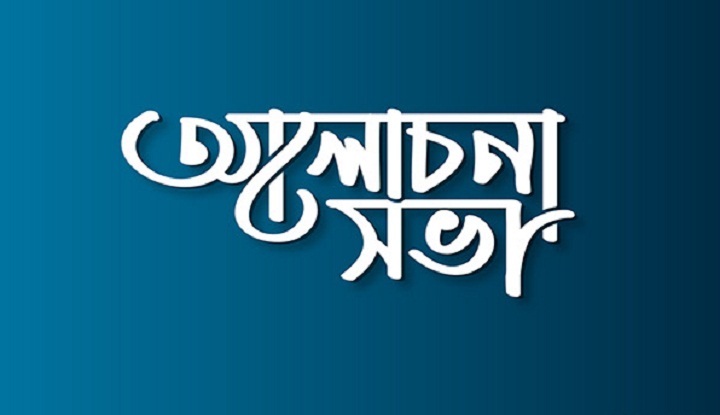 আলোচনা সভা